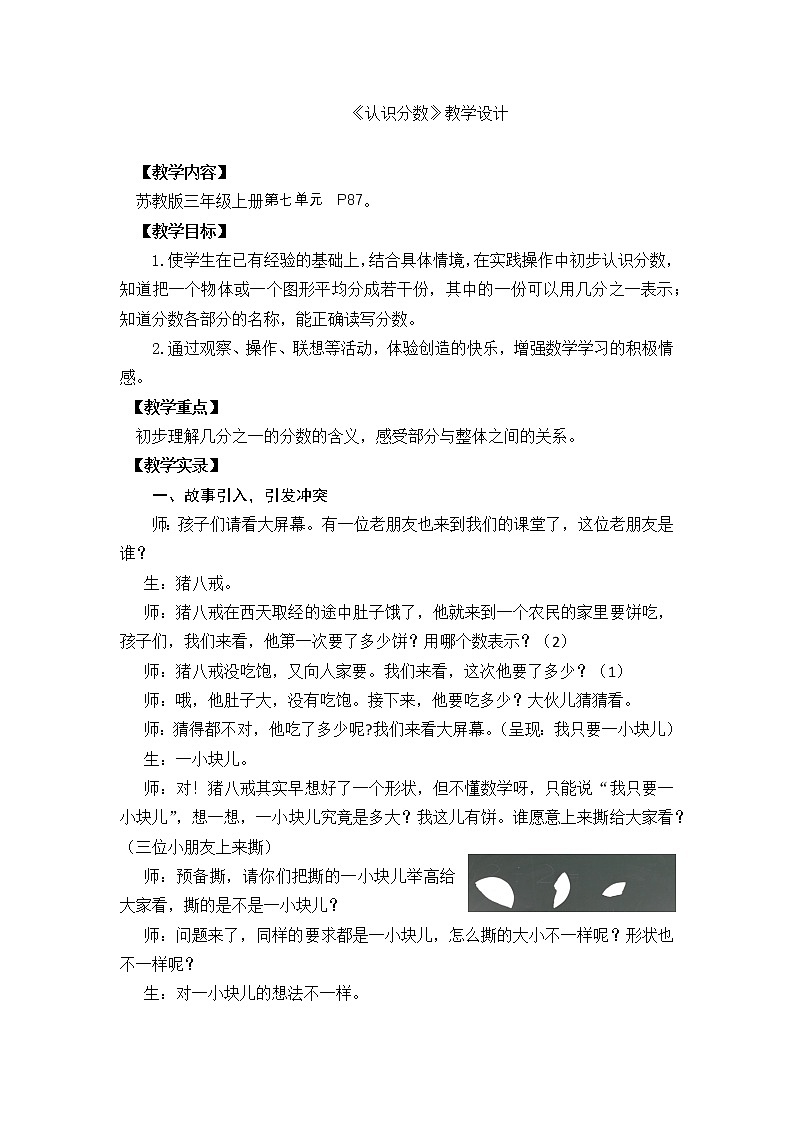 《认识分数》教学设计

【教学内容】

苏教版三年级上册第七单元　P87。

【教学目标】

1.使学生在已有经验的基础上，结合具体情境，在实践操作中初步认识分数，知道把一个物体或一个图形平均分成若干份，其中的一份可以用几分之一表示；知道分数各部分的名称，能正确读写分数。

2.通过观察、操作、联想等活动，体验创造的快乐，增强数学学习的积极情感。

【教学重点】

初步理解几分之一的分数的含义，感受部分与整体之间的关系。

【教学实录】

一、故事引入，引发冲突

师：孩子们请看大屏幕。有一位老朋友也来到我们的课堂了，这位老朋友是谁？

生：猪八戒。

师：猪八戒在西天取经的途中肚子饿了，他就来到一个农民的家里要饼吃，孩子们，我们来看，他第一次要了多少饼？用哪个数表示？（2）

师：猪八戒没吃饱，又向人家要。我们来看，这次他要了多少？（1）

师：哦，他肚子大，没有吃饱。接下来，他要吃多少？大伙儿猜猜看。

师：猜得都不对，他吃了多少呢?我们来看大屏幕。(呈现：我只要一小块儿)

生：一小块儿。

师：对！猪八戒其实早想好了一个形状，但不懂数学呀，只能说“我只要一小块儿”，想一想，一小块儿究竟是多大？我这儿有饼。谁愿意上来撕给大家看？（三位小朋友上来撕）

师：预备撕，请你们把撕的一小块儿举高给大家看，撕的是不是一小块儿?

师：问题来了，同样的要求都是一小块儿，怎么撕的大小不一样呢？形状也不一样呢？

生：对一小块儿的想法不一样。